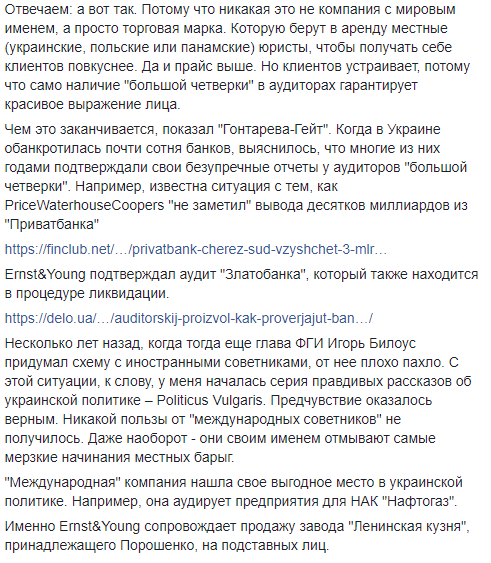 Отвечаем: а вот так. Потому что никакая это не компания с мировым именем, а просто торговая марка. Которую берут в аренду местные (украинские, польские или панамские) юристы, чтобы получать себе клиентов повкуснее. Да и прайс выше. Но клиентов устраивает, потому что само наличие "большой четверки" в аудиторах гарантирует красивое выражение лица.

Чем это заканчивается, показал "Гонтарева-Гейт". Когда в Украине обанкротилась почти сотня банков, выяснилось, что многие из них годами подтверждали свои безупречные отчеты у аудиторов "большой четверки". Например, известна ситуация с тем, как PriceWaterhouseCoopers "не заметил" вывода десятков миллиардов из "Приватбанка"

https://finclub.net/…/privatbank-cherez-sud-vzyshchet-3-mlr…

Ernst&Young подтверждал аудит "Златобанка", который также находится в процедуре ликвидации.

https://delo.ua/…/auditorskij-proizvol-kak-proverjajut-ban…/

Несколько лет назад, когда тогда еще глава ФГИ Игорь Билоус придумал схему с иностранными советниками, от нее плохо пахло. С этой ситуации, к слову, у меня началась серия правдивых рассказов об украинской политике – Politicus Vulgaris. Предчувствие оказалось верным. Никакой пользы от "международных советников" не получилось. Даже наоборот - они своим именем отмывают самые мерзкие начинания местных барыг.

"Международная" компания нашла свое выгодное место в украинской политике. Например, она аудирует предприятия для НАК "Нафтогаз".

Именно Ernst&Young сопровождает продажу завода "Ленинская кузня", принадлежащего Порошенко, на подставных лиц.